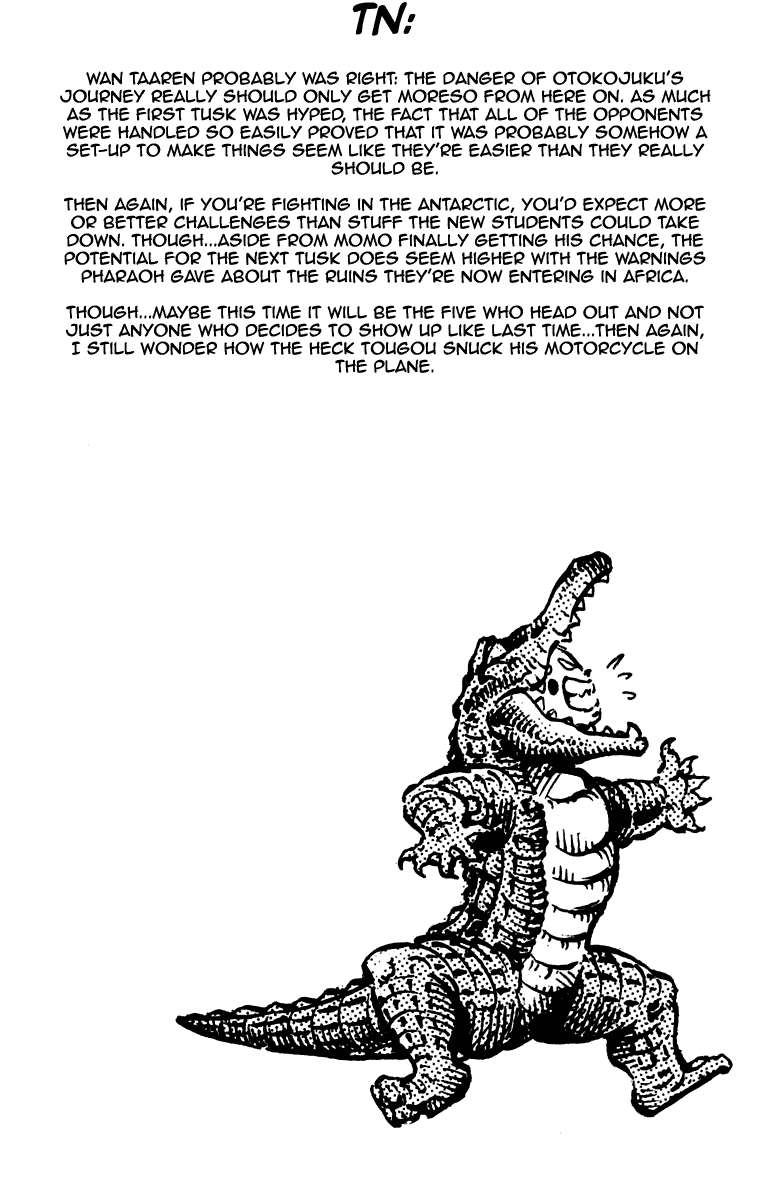 TN:

WAN TAAREN PROBABLY WAS RIGHT: THE DANGER OF OTOKOJUKU'S JOURNEY REALLY SHOULD ONLY GET MORESO FROM HERE ON. AS MUCH AS THE FIRST TUSK WAS HYPED, THE FACT THAT ALL OF THE OPPONENTS WERE HANDLED SO EASILY PROVED THAT IT WAS PROBABLY SOMEHOW A SET-UP TO MAKE THINGS SEEM LIKE THEY'RE EASIER THAN THEY REALLY SHOULD BE.

THEN AGAIN, IF YOU'RE FIGHTING IN THE ANTARCTIC, YOU'D EXPECT MORE OR BETTER CHALLENGES THAN STUFF THE NEW STUDENTS COULD TAKE DOWN. THOUGH...ASIDE FROM MOMO FINALLY GETTING HIS CHANCE, THE POTENTIAL FOR THE NEXT TUSK DOES SEEM HIGHER WITH THE WARNINGS PHARAOH GAVE ABOUT THE RUINS THEY'RE NOW ENTERING IN AFRICA.

THOUGH...MAYBE THIS TIME IT WILL BE THE FIVE WHO HEAD OUT AND NOT JUST ANYONE WHO DECIDES TO SHOW UP LIKE LAST TIME...THEN AGAIN, I STILL WONDER HOW THE HECK TOUGOU SNUCK HIS MOTORCYCLE ON THE PLANE.